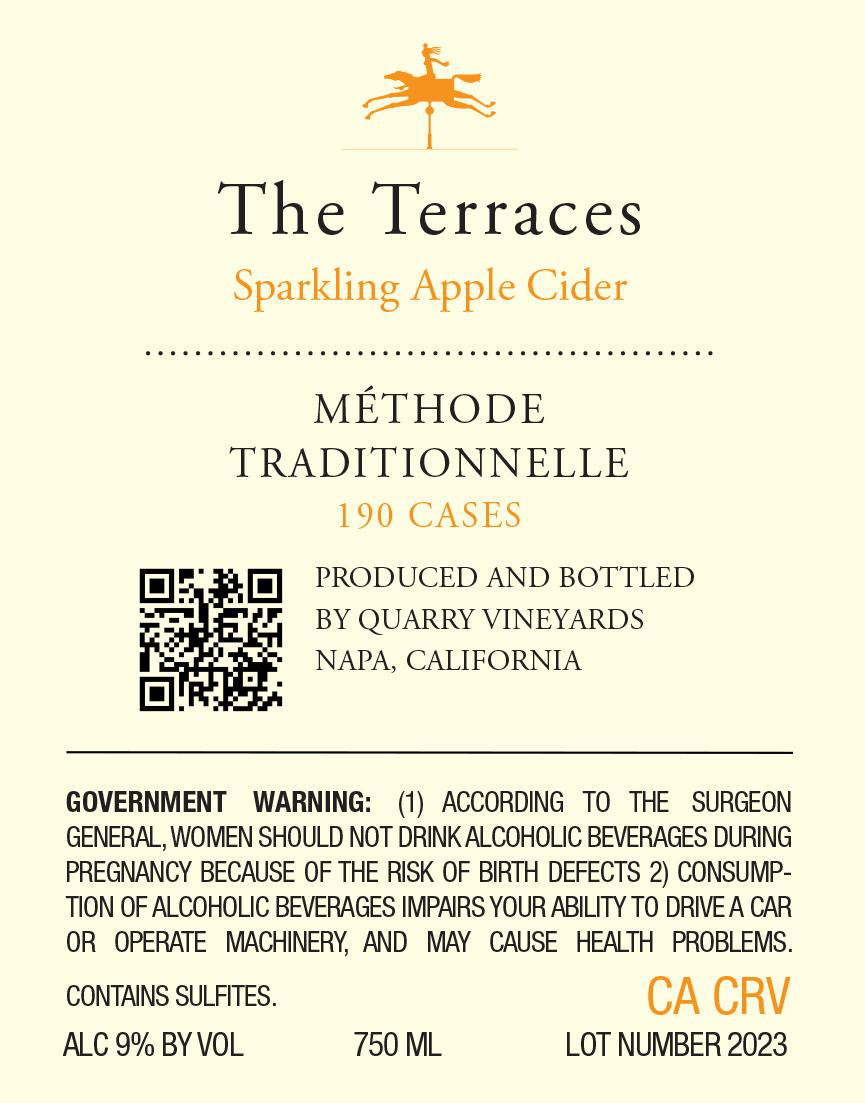 The Terraces

Sparkling Apple Cider

MÉTHODE
TRADITIONNELLE

190 CASES

PRODUCED AND BOTTLED
BY QUARRY VINEYARDS
NAPA, CALIFORNIA

GOVERNMENT WARNING: (1) ACCORDING TO THE SURGEON GENERAL, WOMEN SHOULD NOT DRINK ALCOHOLIC BEVERAGES DURING PREGNANCY BECAUSE OF THE RISK OF BIRTH DEFECTS 2) CONSUMPTION OF ALCOHOLIC BEVERAGES IMPAIRS YOUR ABILITY TO DRIVE A CAR OR OPERATE MACHINERY, AND MAY CAUSE HEALTH PROBLEMS.

CONTAINS SULFITES.

CA CRV

ALC 9% BY VOL 750 ML LOT NUMBER 2023